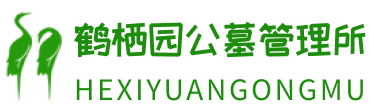 鹤栖园公墓管理所
HEXIYUANGONGMU